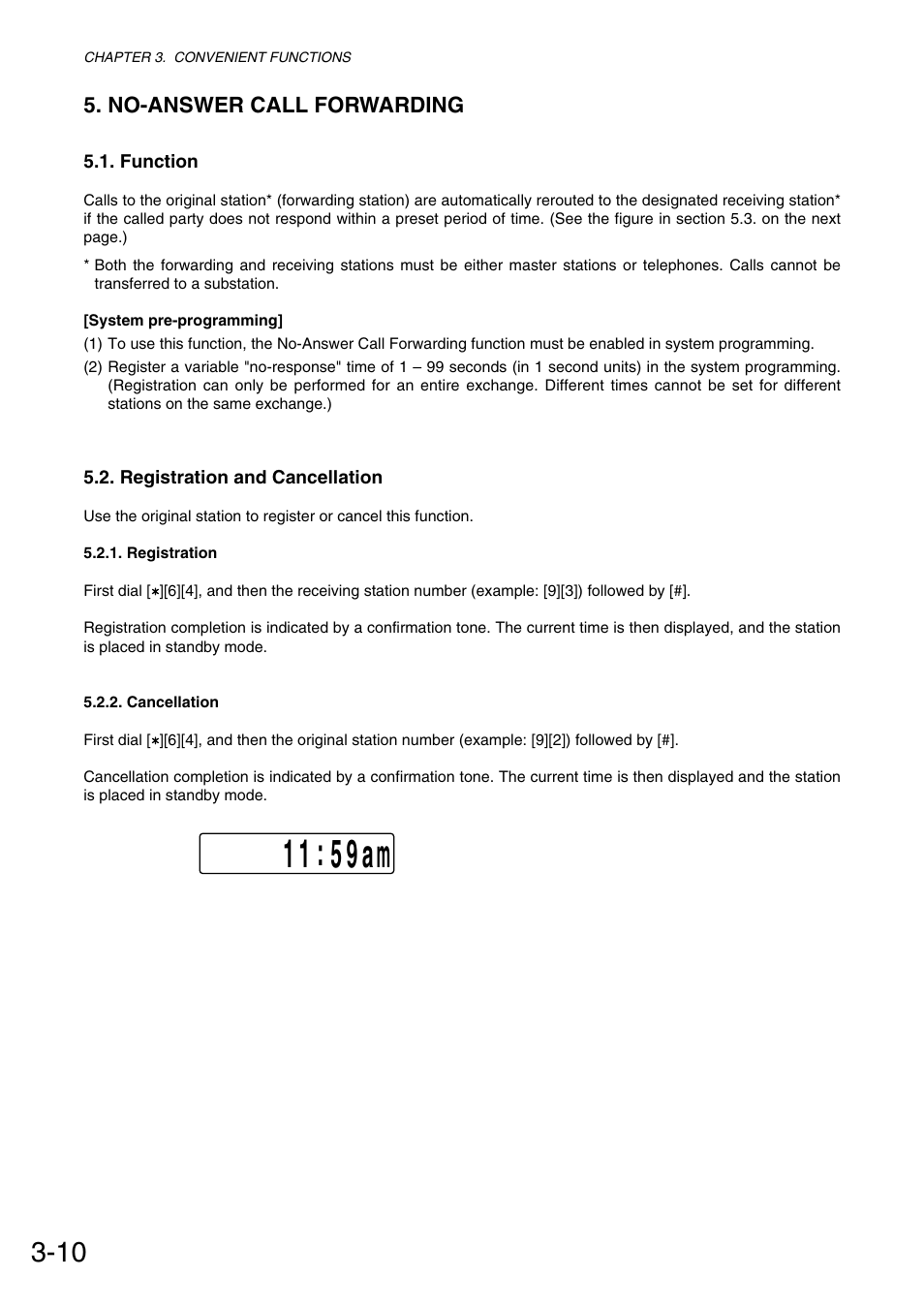 CHAPTER 3. CONVENIENT FUNCTIONS

5. NO-ANSWER CALL FORWARDING

5.1. Function

Calls to the original station* (forwarding station) are automatically rerouted to the designated receiving station* if the called party does not respond within a preset period of time. (See the figure in section 5.3. on the next page.)

* Both the forwarding and receiving stations must be either master stations or telephones. Calls cannot be transferred to a substation.

[System pre-programming]
(1) To use this function, the No-Answer Call Forwarding function must be enabled in system programming.
(2) Register a variable "no-response" time of 1 – 99 seconds (in 1 second units) in the system programming. (Registration can only be performed for an entire exchange. Different times cannot be set for different stations on the same exchange.)

5.2. Registration and Cancellation

Use the original station to register or cancel this function.

5.2.1. Registration

First dial [∗][6][4], and then the receiving station number (example: [9][3]) followed by [#].

Registration completion is indicated by a confirmation tone. The current time is then displayed, and the station is placed in standby mode.

5.2.2. Cancellation

First dial [∗][6][4], and then the original station number (example: [9][2]) followed by [#].

Cancellation completion is indicated by a confirmation tone. The current time is then displayed and the station is placed in standby mode.

11:59am

3-10